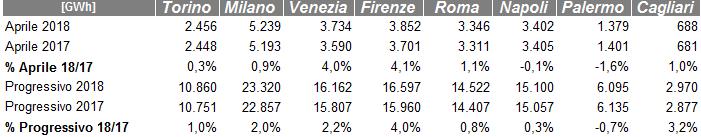 | [GWh] | Torino | Milano | Venezia | Firenze | Roma | Napoli | Palermo | Cagliari |
|---|---|---|---|---|---|---|---|---|
| Aprile 2018 | 2.456 | 5.239 | 3.734 | 3.852 | 3.346 | 3.402 | 1.379 | 688 |
| Aprile 2017 | 2.448 | 5.193 | 3.590 | 3.701 | 3.311 | 3.405 | 1.401 | 681 |
| % Aprile 18/17 | 0,3% | 0,9% | 4,0% | 4,1% | 1,1% | -0,1% | -1,6% | 1,0% |
| Progressivo 2018 | 10.860 | 23.320 | 16.162 | 16.597 | 14.522 | 15.100 | 6.095 | 2.970 |
| Progressivo 2017 | 10.751 | 22.857 | 15.807 | 15.960 | 14.407 | 15.057 | 6.135 | 2.877 |
| % Progressivo 18/17 | 1,0% | 2,0% | 2,2% | 4,0% | 0,8% | 0,3% | -0,7% | 3,2% |